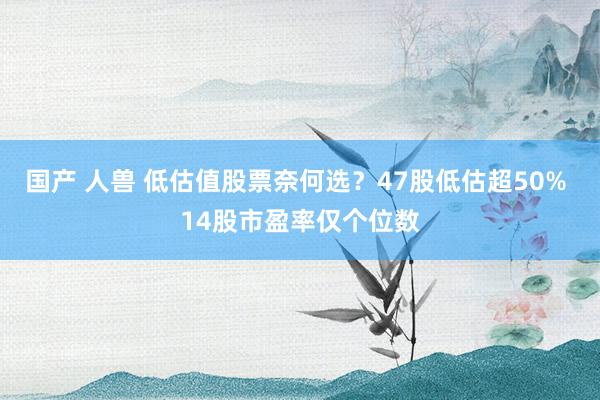 国产 人兽 低估值股票奈何选？47股低估超50% 14股市盈率仅个位数